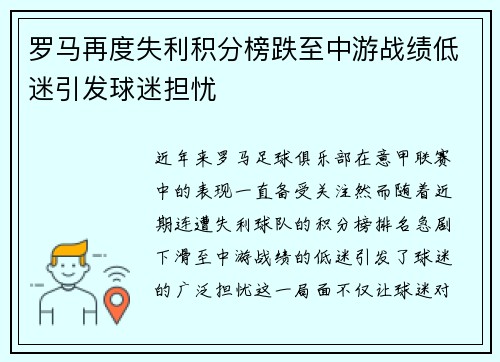 罗马再度失利积分榜跌至中游战绩低迷引发球迷担忧

近年来罗马足球俱乐部在意甲联赛中的表现一直备受关注然而随着近期连遭失利球队的积分榜排名急剧下滑至中游战绩的低迷引发了球迷的广泛担忧这一局面不仅让球迷对